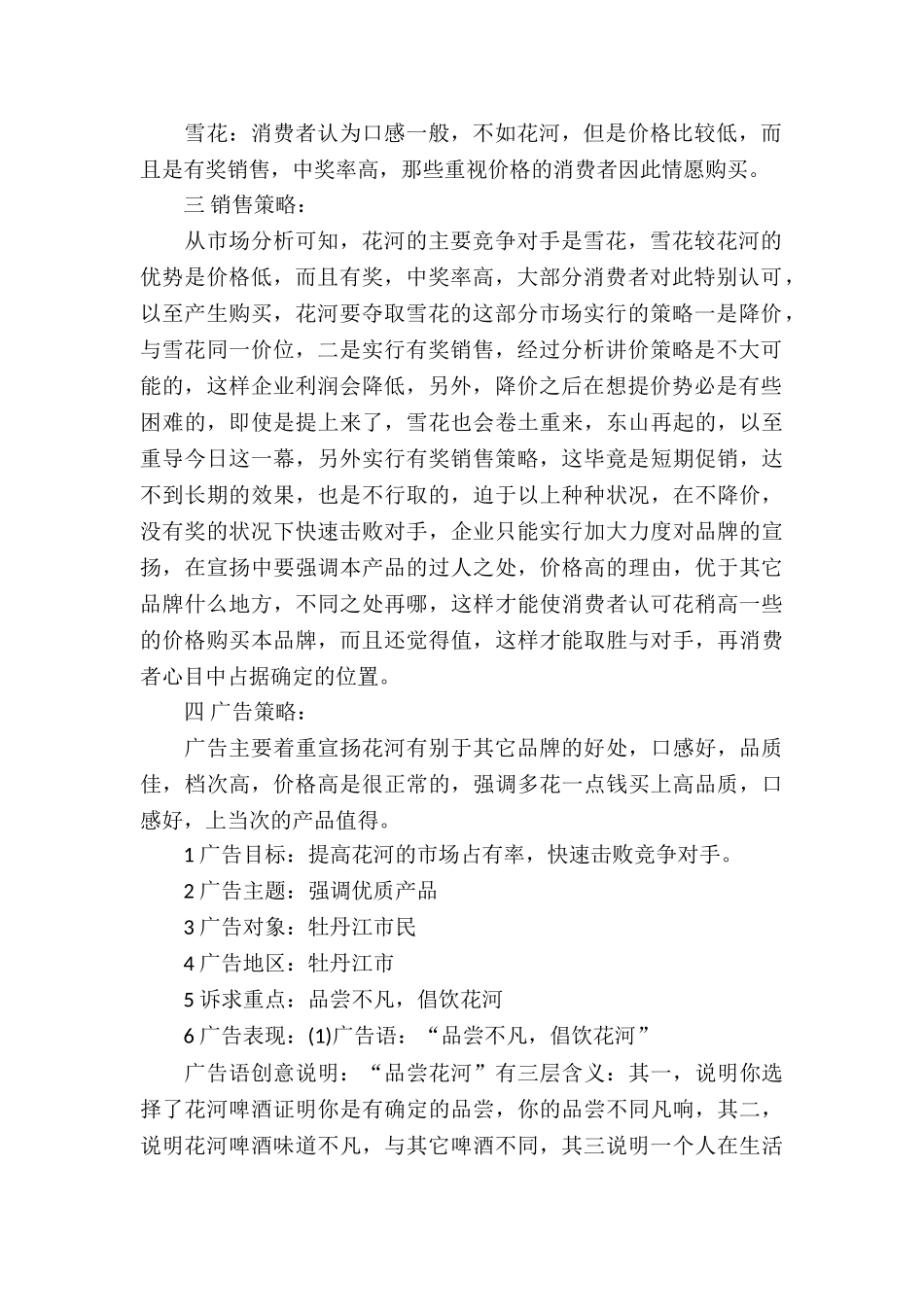 雪花：消费者认为口感一般，不如花河，但是价格比较低，而且是有奖销售，中奖率高，那些重视价格的消费者因此情愿购买。

三 销售策略：

从市场分析可知，花河的主要竞争对手是雪花，雪花较花河的优势是价格低，而且有奖，中奖率高，大部分消费者对此特别认可，以至产生购买，花河要夺取雪花的这部分市场实行的策略一是降价，与雪花同一价位，二是实行有奖销售，经过分析讲价策略是不大可能的，这样企业利润会降低，另外，降价之后在想提价势必是有些困难的，即使是提上来了，雪花也会卷土重来，东山再起的，以至重导今日这一幕，另外实行有奖销售策略，这毕竟是短期促销，达不到长期的效果，也是不行取的，迫于以上种种状况，在不降价，没有奖的状况下快速击败对手，企业只能实行加大力度对品牌的宣扬，在宣扬中要强调本产品的过人之处，价格高的理由，优于其它品牌什么地方，不同之处再哪，这样才能使消费者认可花稍高一些的价格购买本品牌，而且还觉得值，这样才能取胜与对手，再消费者心目中占据确定的位置。

四 广告策略：

广告主要着重宣扬花河有别于其它品牌的好处，口感好，品质佳，档次高，价格高是很正常的，强调多花一点钱买上高品质，口感好，上当次的产品值得。

1 广告目标：提高花河的市场占有率，快速击败竞争对手。

2 广告主题：强调优质产品

3 广告对象：牡丹江市民

4 广告地区：牡丹江市

5 诉求重点：品尝不凡，倡饮花河

6 广告表现：(1)广告语：“品尝不凡，倡饮花河”

广告语创意说明：“品尝花河”有三层含义：其一，说明你选择了花河啤酒证明你是有确定的品尝，你的品尝不同凡响，其二，说明花河啤酒味道不凡，与其它啤酒不同，其三说明一个人在生活